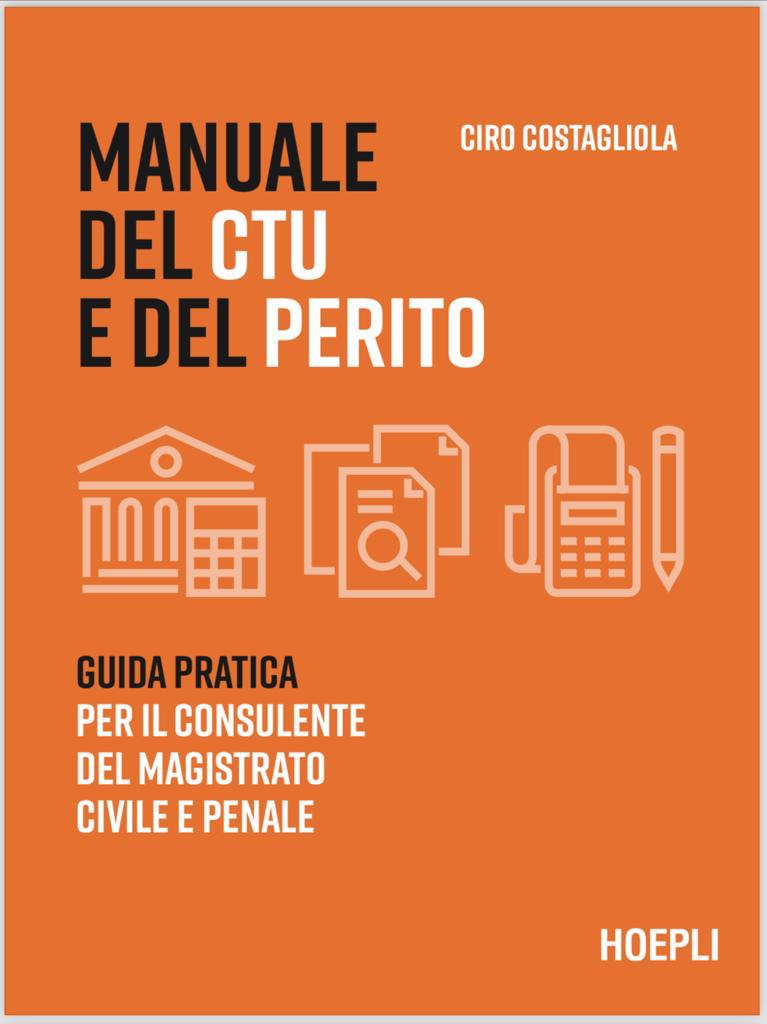 MANUALE
DEL CTU
E DEL PERITO

CIRO COSTAGLIOLA

GUIDA PRATICA
PER IL CONSULENTE
DEL MAGISTRATO
CIVILE E PENALE

HOEPLI